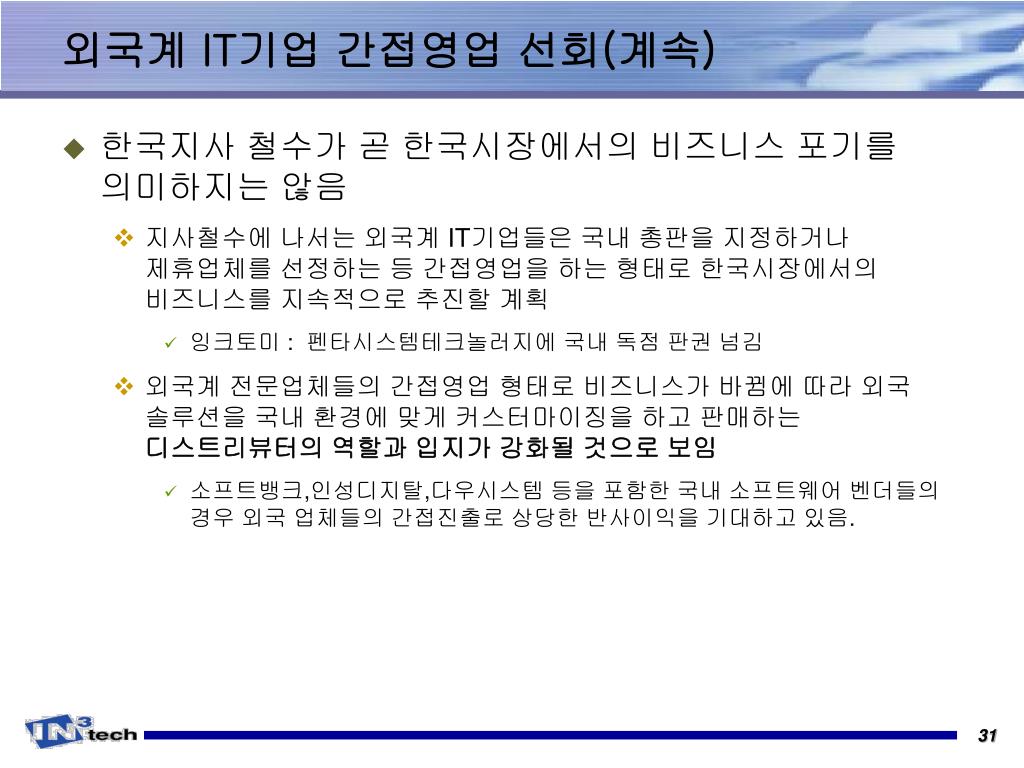 외국계 IT기업 간접영업 선회(계속)

◆ 한국지사 철수가 곧 한국시장에서의 비즈니스 포기를 의미하지는 않음

❖ 지사철수에 나서는 외국계 IT기업들은 국내 총판을 지정하거나 제휴업체를 선정하는 등 간접영업을 하는 형태로 한국시장에서의 비즈니스를 지속적으로 추진할 계획

✓ 잉크토미 : 펜타시스템테크놀러지에 국내 독점 판권 넘김

❖ 외국계 전문업체들의 간접영업 형태로 비즈니스가 바뀜에 따라 외국 솔루션을 국내 환경에 맞게 커스터마이징을 하고 판매하는 디스트리뷰터의 역할과 입지가 강화될 것으로 보임

✓ 소프트뱅크,인성디지탈,다우시스템 등을 포함한 국내 소프트웨어 벤더들의 경우 외국 업체들의 간접진출로 상당한 반사이익을 기대하고 있음.

IN3 tech

31